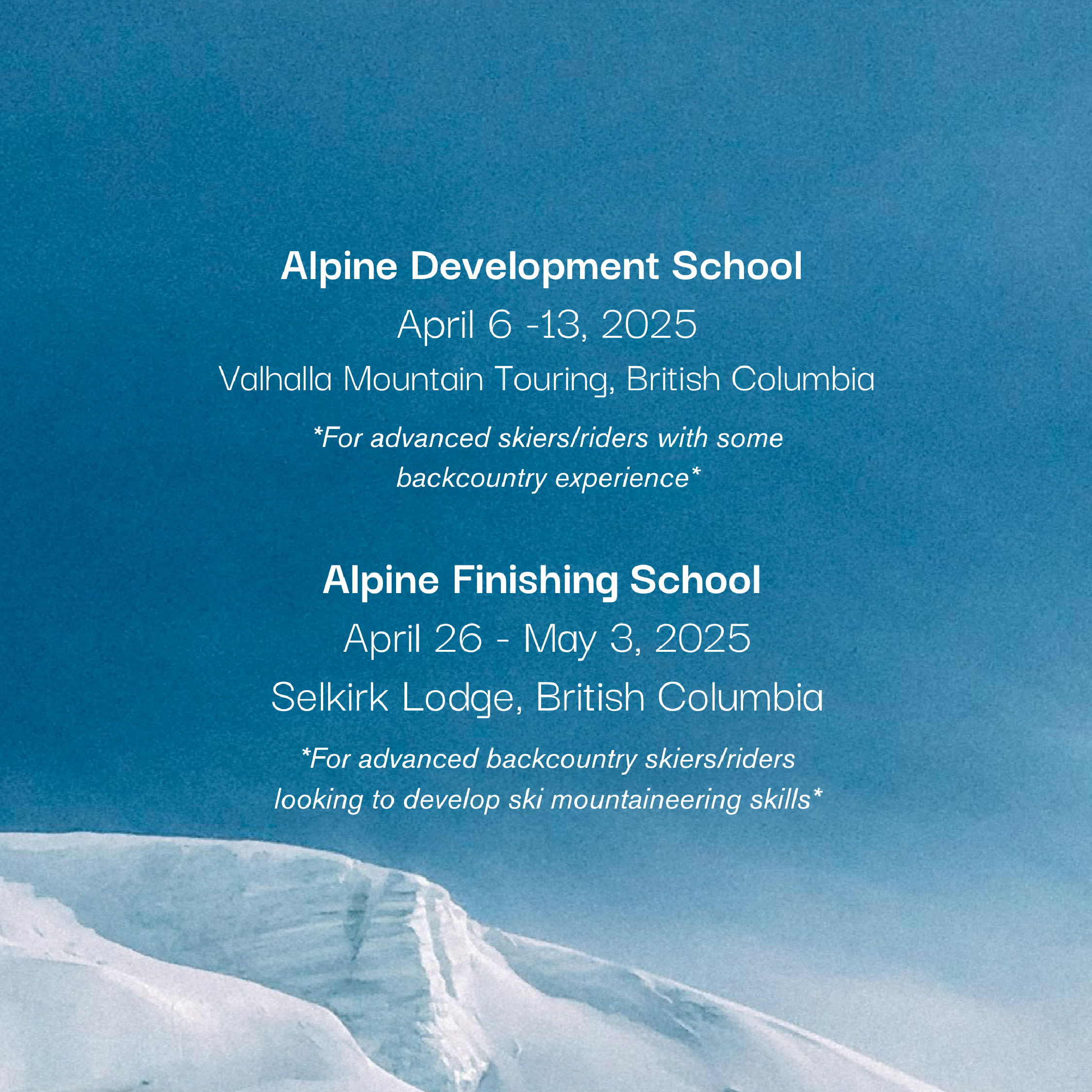 Alpine Development School

April 6 -13, 2025

Valhalla Mountain Touring, British Columbia

*For advanced skiers/riders with some backcountry experience*

Alpine Finishing School

April 26 - May 3, 2025

Selkirk Lodge, British Columbia

*For advanced backcountry skiers/riders looking to develop ski mountaineering skills*